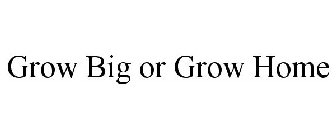 Grow Big or Grow Home